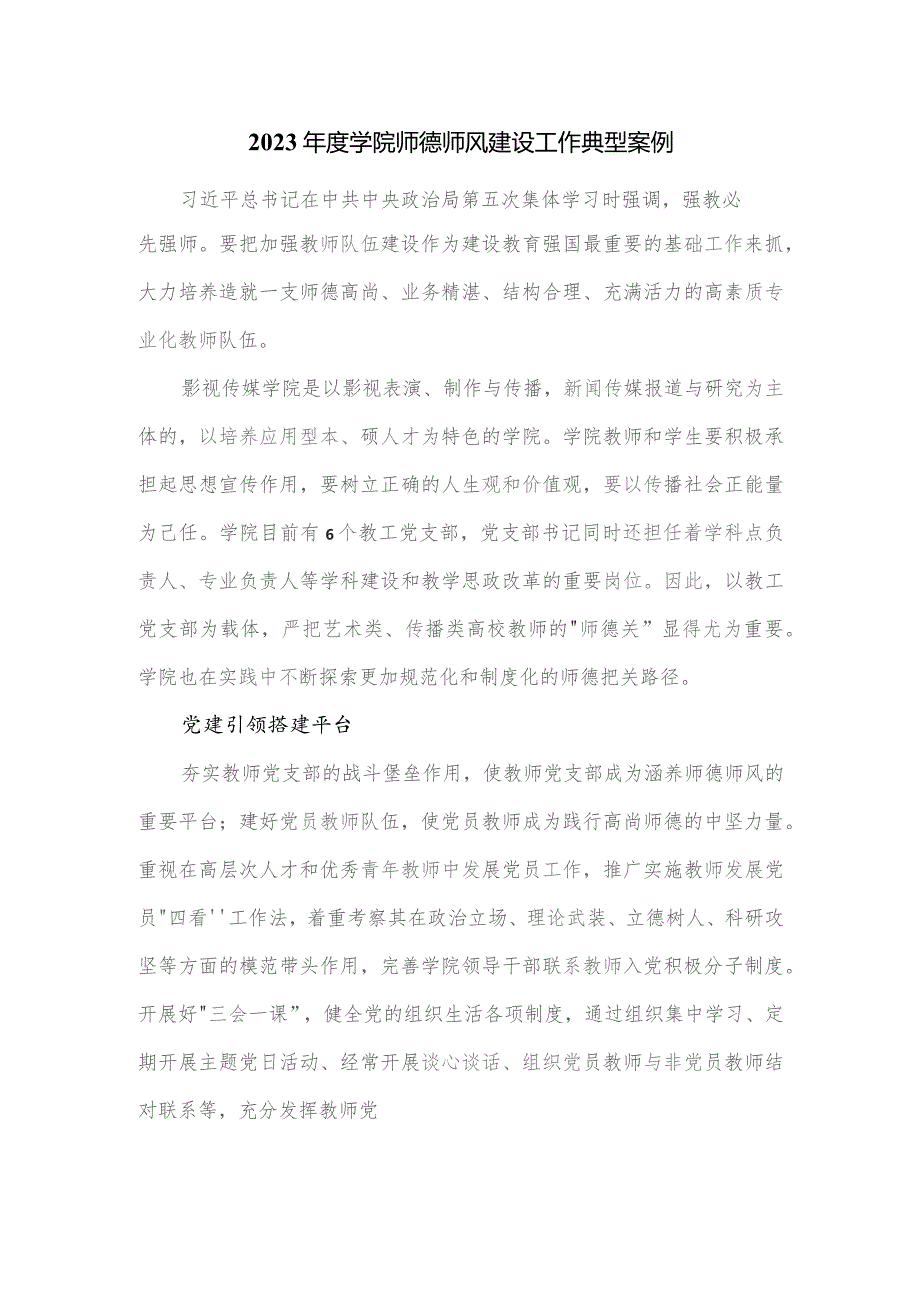 2023年度学院师德师风建设工作典型案例

习近平总书记在中共中央政治局第五次集体学习时强调，强教必先强师。要把加强教师队伍建设作为建设教育强国最重要的基础工作来抓，大力培养造就一支师德高尚、业务精湛、结构合理、充满活力的高素质专业化教师队伍。

影视传媒学院是以影视表演、制作与传播，新闻传媒报道与研究为主体的，以培养应用型本、硕人才为特色的学院。学院教师和学生要积极承担起思想宣传作用，要树立正确的人生观和价值观，要以传播社会正能量为己任。学院目前有6个教工党支部，党支部书记同时还担任着学科点负责人、专业负责人等学科建设和教学思政改革的重要岗位。因此，以教工党支部为载体，严把艺术类、传播类高校教师的"师德关”显得尤为重要。学院也在实践中不断探索更加规范化和制度化的师德把关路径。

党建引领搭建平台

夯实教师党支部的战斗堡垒作用，使教师党支部成为涵养师德师风的重要平台；建好党员教师队伍，使党员教师成为践行高尚师德的中坚力量。重视在高层次人才和优秀青年教师中发展党员工作，推广实施教师发展党员"四看''工作法，着重考察其在政治立场、理论武装、立德树人、科研攻坚等方面的模范带头作用，完善学院领导干部联系教师入党积极分子制度。开展好"三会一课”，健全党的组织生活各项制度，通过组织集中学习、定期开展主题党日活动、经常开展谈心谈话、组织党员教师与非党员教师结对联系等，充分发挥教师党